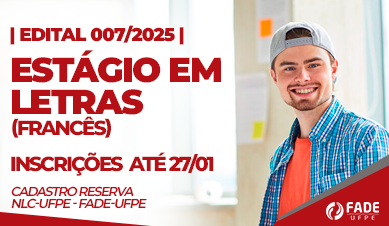 | EDITAL 007/2025 |

ESTÁGIO EM LETRAS (FRANCÊS)

INSCRIÇÕES ATÉ 27/01

CADASTRO RESERVA
NLC-UFPE - FADE-UFPE

FADE
UFPE